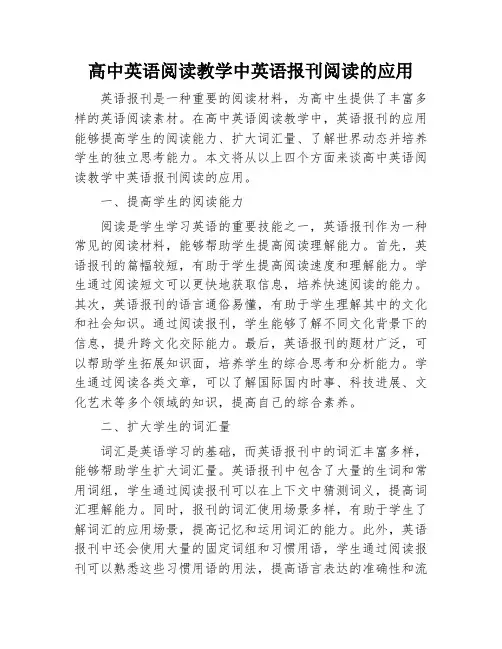 高中英语阅读教学中英语报刊阅读的应用

英语报刊是一种重要的阅读材料，为高中生提供了丰富多样的英语阅读素材。在高中英语阅读教学中，英语报刊的应用能够提高学生的阅读能力、扩大词汇量、了解世界动态并培养学生的独立思考能力。本文将从以上四个方面来谈高中英语阅读教学中英语报刊阅读的应用。

一、提高学生的阅读能力

阅读是学生学习英语的重要技能之一，英语报刊作为一种常见的阅读材料，能够帮助学生提高阅读理解能力。首先，英语报刊的篇幅较短，有助于学生提高阅读速度和理解能力。学生通过阅读短文可以更快地获取信息，培养快速阅读的能力。其次，英语报刊的语言通俗易懂，有助于学生理解其中的文化和社会知识。通过阅读报刊，学生能够了解不同文化背景下的信息，提升跨文化交际能力。最后，英语报刊的题材广泛，可以帮助学生拓展知识面，培养学生的综合思考和分析能力。学生通过阅读各类文章，可以了解国际国内时事、科技进展、文化艺术等多个领域的知识，提高自己的综合素养。

二、扩大学生的词汇量

词汇是英语学习的基础，而英语报刊中的词汇丰富多样，能够帮助学生扩大词汇量。英语报刊中包含了大量的生词和常用词组，学生通过阅读报刊可以在上下文中猜测词义，提高词汇理解能力。同时，报刊的词汇使用场景多样，有助于学生了解词汇的应用场景，提高记忆和运用词汇的能力。此外，英语报刊中还会使用大量的固定词组和习惯用语，学生通过阅读报刊可以熟悉这些习惯用语的用法，提高语言表达的准确性和流